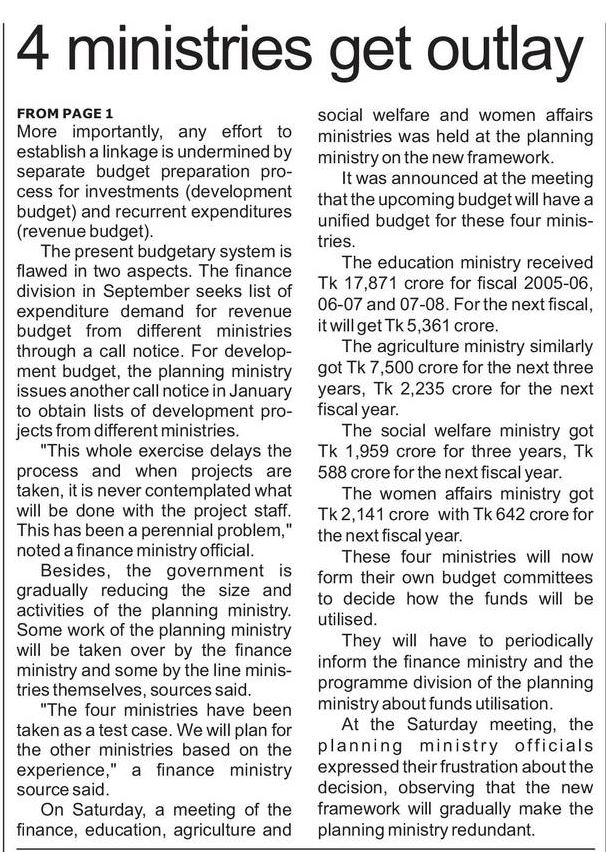 4 ministries get outlay

FROM PAGE 1
More importantly, any effort to establish a linkage is undermined by separate budget preparation process for investments (development budget) and recurrent expenditures (revenue budget).

The present budgetary system is flawed in two aspects. The finance division in September seeks list of expenditure demand for revenue budget from different ministries through a call notice. For development budget, the planning ministry issues another call notice in January to obtain lists of development projects from different ministries.

"This whole exercise delays the process and when projects are taken, it is never contemplated what will be done with the project staff. This has been a perennial problem," noted a finance ministry official.

Besides, the government is gradually reducing the size and activities of the planning ministry. Some work of the planning ministry will be taken over by the finance ministry and some by the line ministries themselves, sources said.

"The four ministries have been taken as a test case. We will plan for the other ministries based on the experience," a finance ministry source said.

On Saturday, a meeting of the finance, education, agriculture and social welfare and women affairs ministries was held at the planning ministry on the new framework.

It was announced at the meeting that the upcoming budget will have a unified budget for these four ministries.

The education ministry received Tk 17,871 crore for fiscal 2005-06, 06-07 and 07-08. For the next fiscal, it will get Tk 5,361 crore.

The agriculture ministry similarly got Tk 7,500 crore for the next three years, Tk 2,235 crore for the next fiscal year.

The social welfare ministry got Tk 1,959 crore for three years, Tk 588 crore for the next fiscal year.

The women affairs ministry got Tk 2,141 crore with Tk 642 crore for the next fiscal year.

These four ministries will now form their own budget committees to decide how the funds will be utilised.

They will have to periodically inform the finance ministry and the programme division of the planning ministry about funds utilisation.

At the Saturday meeting, the planning ministry officials expressed their frustration about the decision, observing that the new framework will gradually make the planning ministry redundant.